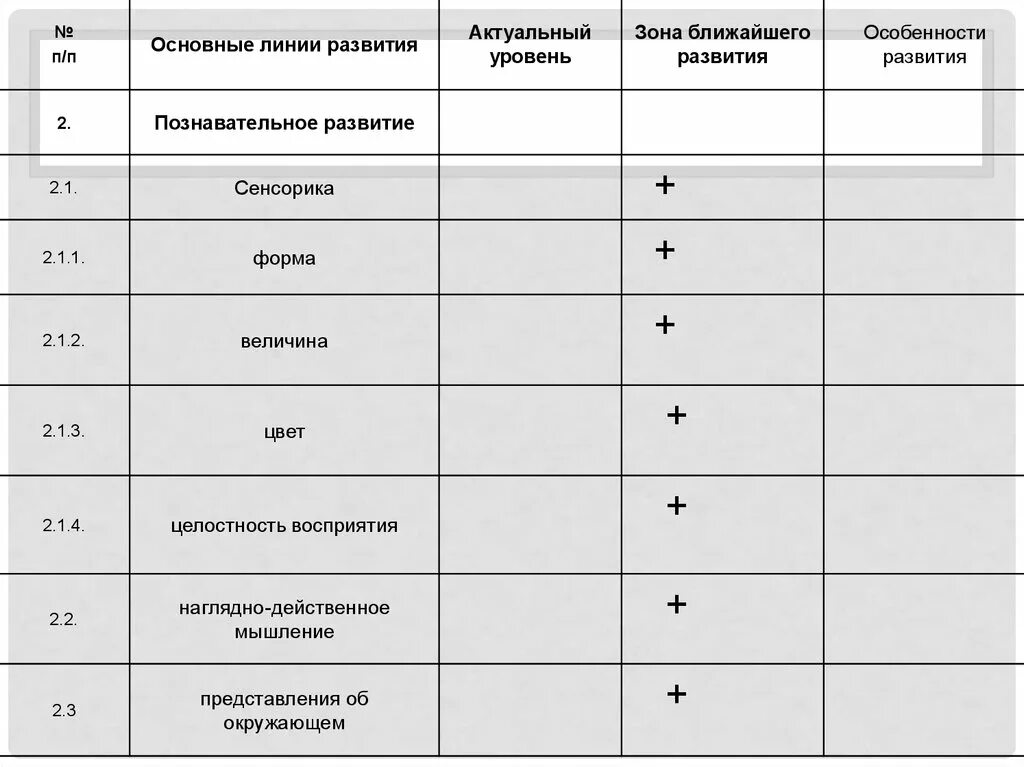 | № п/п | Основные линии развития | Актуальный уровень | Зона ближайшего развития | Особенности развития |
|---|---|---|---|---|
| 2. | Познавательное развитие | | | |
| 2.1. | Сенсорика | | + | |
| 2.1.1. | форма | | + | |
| 2.1.2. | величина | | + | |
| 2.1.3. | цвет | | + | |
| 2.1.4. | целостность восприятия | | + | |
| 2.2. | наглядно-действенное мышление | | + | |
| 2.3 | представления об окружающем | | + | |